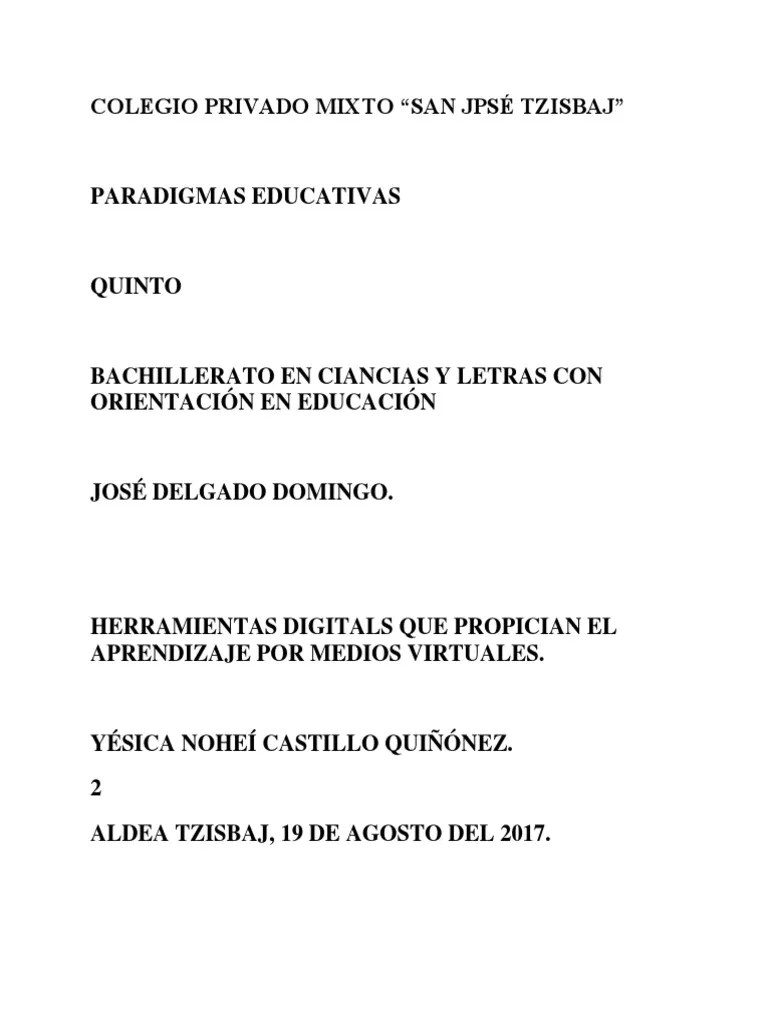 COLEGIO PRIVADO MIXTO “SAN JPSÉ TZISBAJ”

PARADIGMAS EDUCATIVAS

QUINTO

BACHILLERATO EN CIANCIAS Y LETRAS CON ORIENTACIÓN EN EDUCACIÓN

JOSÉ DELGADO DOMINGO.

HERRAMIENTAS DIGITALS QUE PROPICIAN EL APRENDIZAJE POR MEDIOS VIRTUALES.

YÉSICA NOHEÍ CASTILLO QUIÑÓNEZ.

2

ALDEA TZISBAJ, 19 DE AGOSTO DEL 2017.